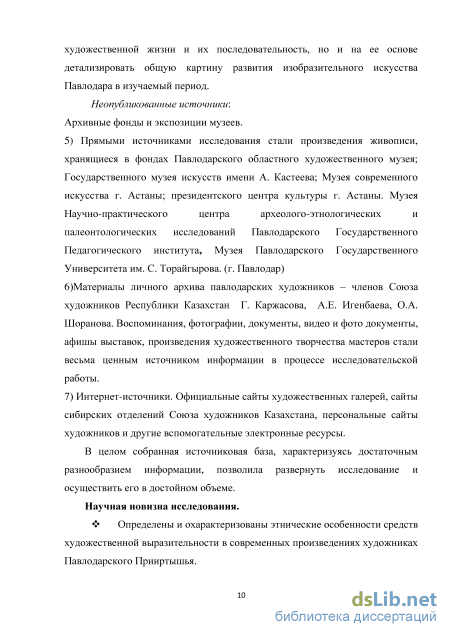 художественной жизни и их последовательность, но и на ее основе детализировать общую картину развития изобразительного искусства Павлодара в изучаемый период.

Неопубликованные источники:

Архивные фонды и экспозиции музеев.

5) Прямыми источниками исследования стали произведения живописи, хранящиеся в фондах Павлодарского областного художественного музея; Государственного музея искусств имени А. Кастеева; Музея современного искусства г. Астаны; президентского центра культуры г. Астаны. Музея Научно-практического центра археолого-этнологических и палеонтологических исследований Павлодарского Государственного Педагогического института, Музея Павлодарского Государственного Университета им. С. Торайгырова. (г. Павлодар)

6)Материалы личного архива павлодарских художников – членов Союза художников Республики Казахстан Г. Каржасова, А.Е. Игенбаева, О.А. Шоранова. Воспоминания, фотографии, документы, видео и фото документы, афиши выставок, произведения художественного творчества мастеров стали весьма ценным источником информации в процессе исследовательской работы.

7) Интернет-источники. Официальные сайты художественных галерей, сайты сибирских отделений Союза художников Казахстана, персональные сайты художников и другие вспомогательные электронные ресурсы.

В целом собранная источниковая база, характеризуясь достаточным разнообразием информации, позволила развернуть исследование и осуществить его в достойном объеме.

Научная новизна исследования.

❖ Определены и охарактеризованы этнические особенности средств художественной выразительности в современных произведениях художниках Павлодарского Прииртышья.

10

dsLib.net
библиотека диссертаций